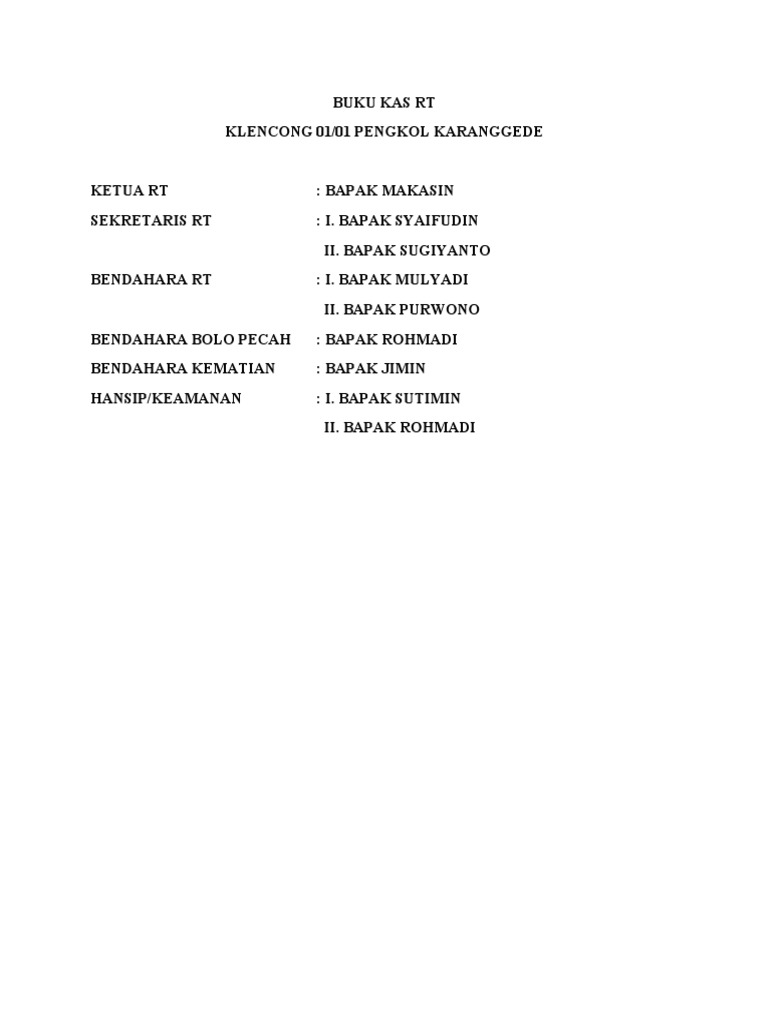 BUKU KAS RT

KLENCONG 01/01 PENGKOL KARANGGEDE

KETUA RT : BAPAK MAKASIN

SEKRETARIS RT : I. BAPAK SYAIFUDIN

II. BAPAK SUGIYANTO

BENDAHARA RT : I. BAPAK MULYADI

II. BAPAK PURWONO

BENDAHARA BOLO PECAH : BAPAK ROHMADI

BENDAHARA KEMATIAN : BAPAK JIMIN

HANSIP/KEAMANAN : I. BAPAK SUTIMIN

II. BAPAK ROHMADI